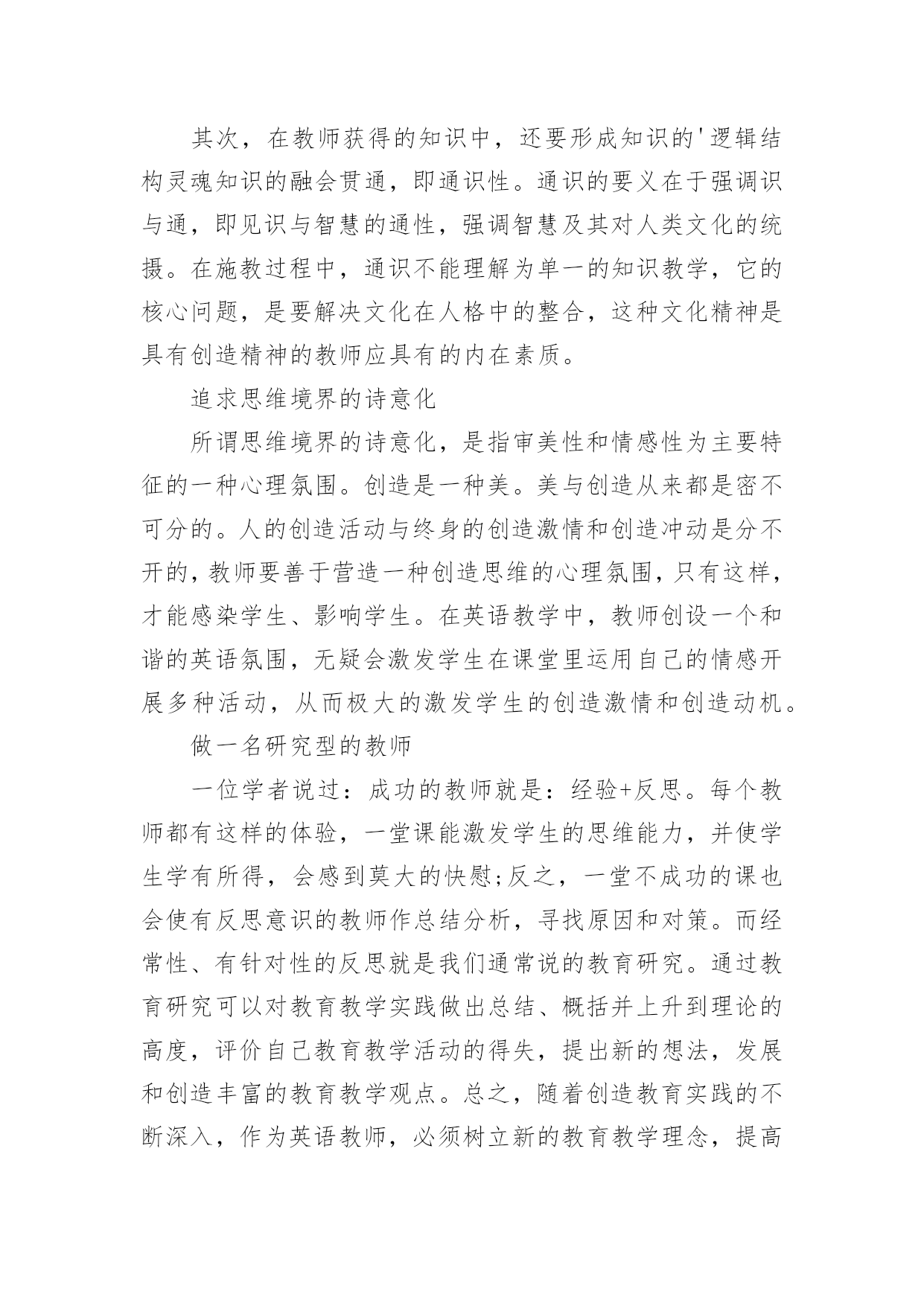 其次，在教师获得的知识中，还要形成知识的'逻辑结构灵魂知识的融会贯通，即通识性。通识的要义在于强调识与通，即见识与智慧的通性，强调智慧及其对人类文化的统摄。在施教过程中，通识不能理解为单一的知识教学，它的核心问题，是要解决文化在人格中的整合，这种文化精神是具有创造精神的教师应具有的内在素质。

追求思维境界的诗意化

所谓思维境界的诗意化，是指审美性和情感性为主要特征的一种心理氛围。创造是一种美。美与创造从来都是密不可分的。人的创造活动与终身的创造激情和创造冲动是分不开的，教师要善于营造一种创造思维的心理氛围，只有这样，才能感染学生、影响学生。在英语教学中，教师创设一个和谐的英语氛围，无疑会激发学生在课堂里运用自己的情感开展多种活动，从而极大的激发学生的创造激情和创造动机。

做一名研究型的教师

一位学者说过：成功的教师就是：经验+反思。每个教师都有这样的体验，一堂课能激发学生的思维能力，并使学生学有所得，会感到莫大的快慰;反之，一堂不成功的课也会使有反思意识的教师作总结分析，寻找原因和对策。而经常性、有针对性的反思就是我们通常说的教育研究。通过教育研究可以对教育教学实践做出总结、概括并上升到理论的高度，评价自己教育教学活动的得失，提出新的想法，发展和创造丰富的教育教学观点。总之，随着创造教育实践的不断深入，作为英语教师，必须树立新的教育教学理念，提高